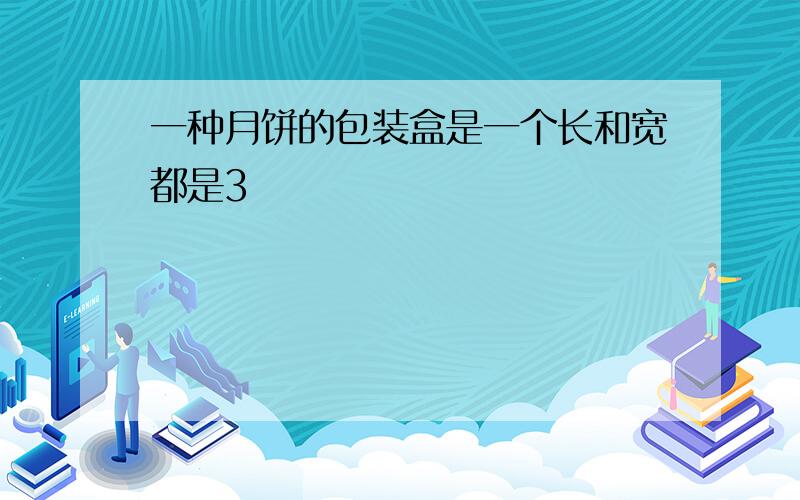 一种月饼的包装盒是一个长和宽都是3

E-LEARNING